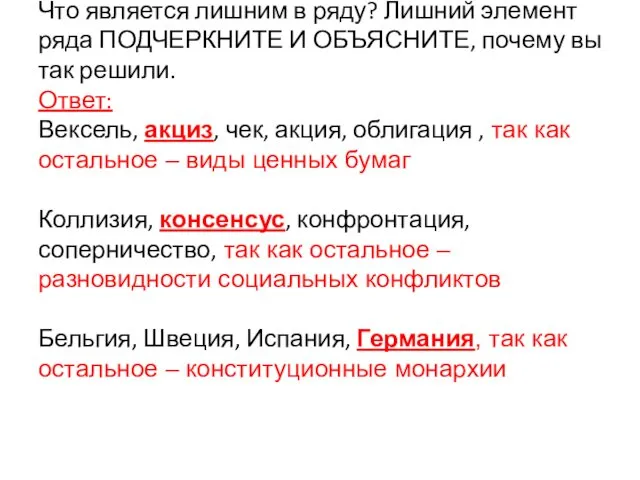 Что является лишним в ряду? Лишний элемент ряда ПОДЧЕРКНИТЕ И ОБЪЯСНИТЕ, почему вы так решили.
Ответ:
Вексель, акциз, чек, акция, облигация , так как остальное – виды ценных бумаг

Коллизия, консенсус, конфронтация, соперничество, так как остальное – разновидности социальных конфликтов

Бельгия, Швеция, Испания, Германия, так как остальное – конституционные монархии